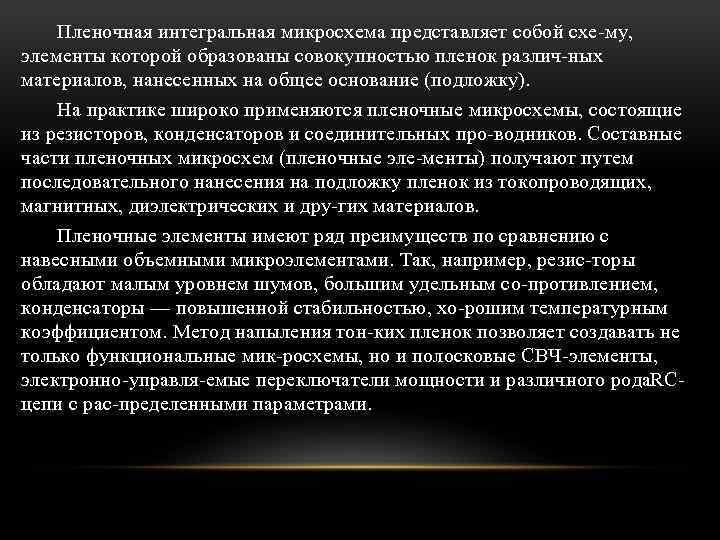 Пленочная интегральная микросхема представляет собой схе-му, элементы которой образованы совокупностью пленок различ-ных материалов, нанесенных на общее основание (подложку).

На практике широко применяются пленочные микросхемы, состоящие из резисторов, конденсаторов и соединительных про-водников. Составные части пленочных микросхем (пленочные эле-менты) получают путем последовательного нанесения на подложку пленок из токопроводящих, магнитных, диэлектрических и дру-гих материалов.

Пленочные элементы имеют ряд преимуществ по сравнению с навесными объемными микроэлементами. Так, например, резис-торы обладают малым уровнем шумов, большим удельным со-противлением, конденсаторы — повышенной стабильностью, хо-рошим температурным коэффициентом. Метод напыления тон-ких пленок позволяет создавать не только функциональные мик-росхемы, но и полосковые СВЧ-элементы, электронно-управля-емые переключатели мощности и различного родаRC-цепи с рас-пределенными параметрами.